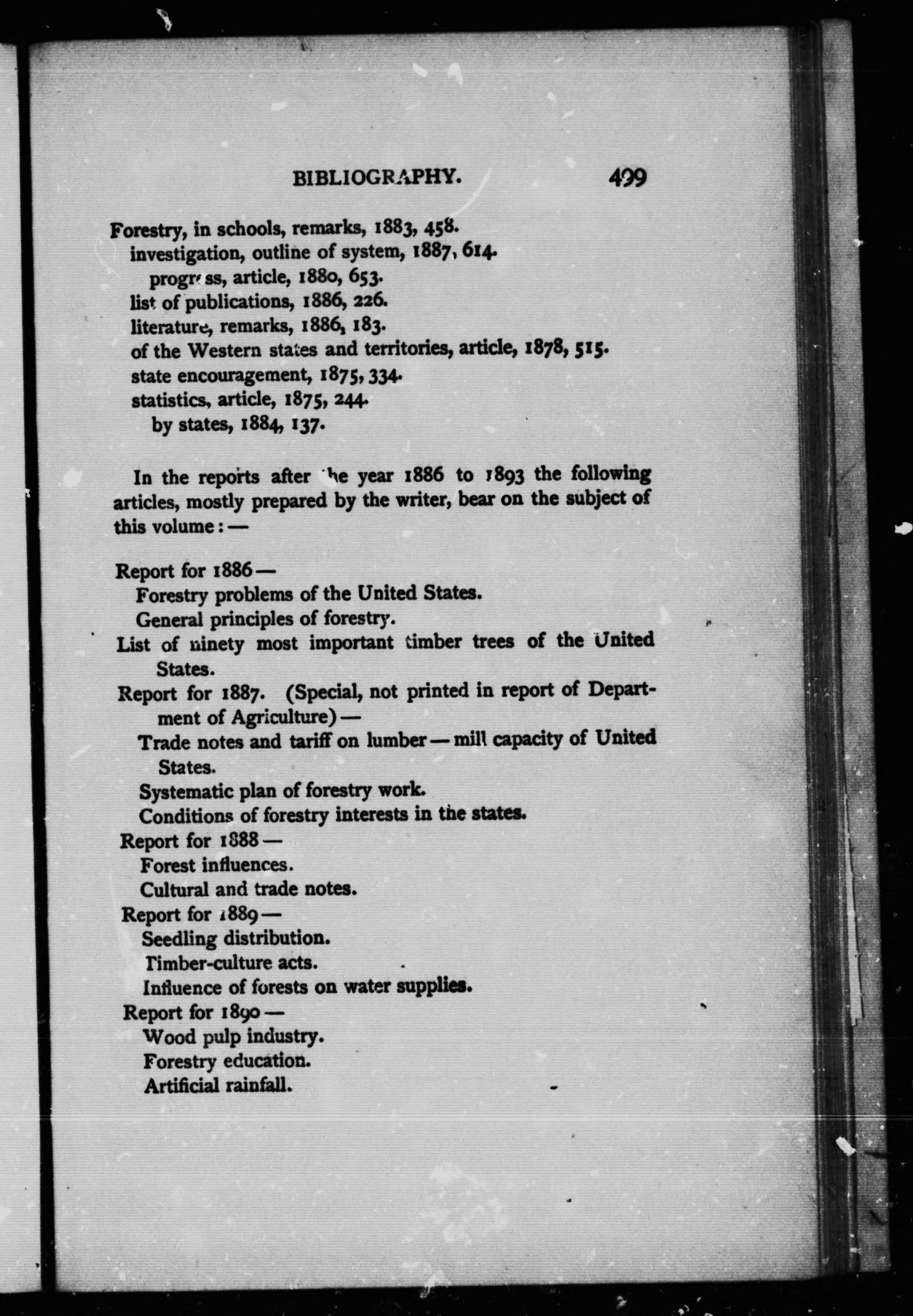 BIBLIOGRAPHY. 499

Forestry, in schools, remarks, 1883, 458.
investigation, outline of system, 1887, 614.
progress, article, 1880, 653.
list of publications, 1886, 226.
literature, remarks, 1886, 183.
of the Western states and territories, article, 1878, 515.
state encouragement, 1875, 334.
statistics, article, 1875, 244.
by states, 1884, 137.

In the reports after the year 1886 to 1893 the following articles, mostly prepared by the writer, bear on the subject of this volume: —

Report for 1886 —
Forestry problems of the United States.
General principles of forestry.
List of ninety most important timber trees of the United States.
Report for 1887. (Special, not printed in report of Department of Agriculture) —
Trade notes and tariff on lumber — mill capacity of United States.
Systematic plan of forestry work.
Conditions of forestry interests in the states.
Report for 1888 —
Forest influences.
Cultural and trade notes.
Report for 1889 —
Seedling distribution.
Timber-culture acts.
Influence of forests on water supplies.
Report for 1890 —
Wood pulp industry.
Forestry education.
Artificial rainfall.